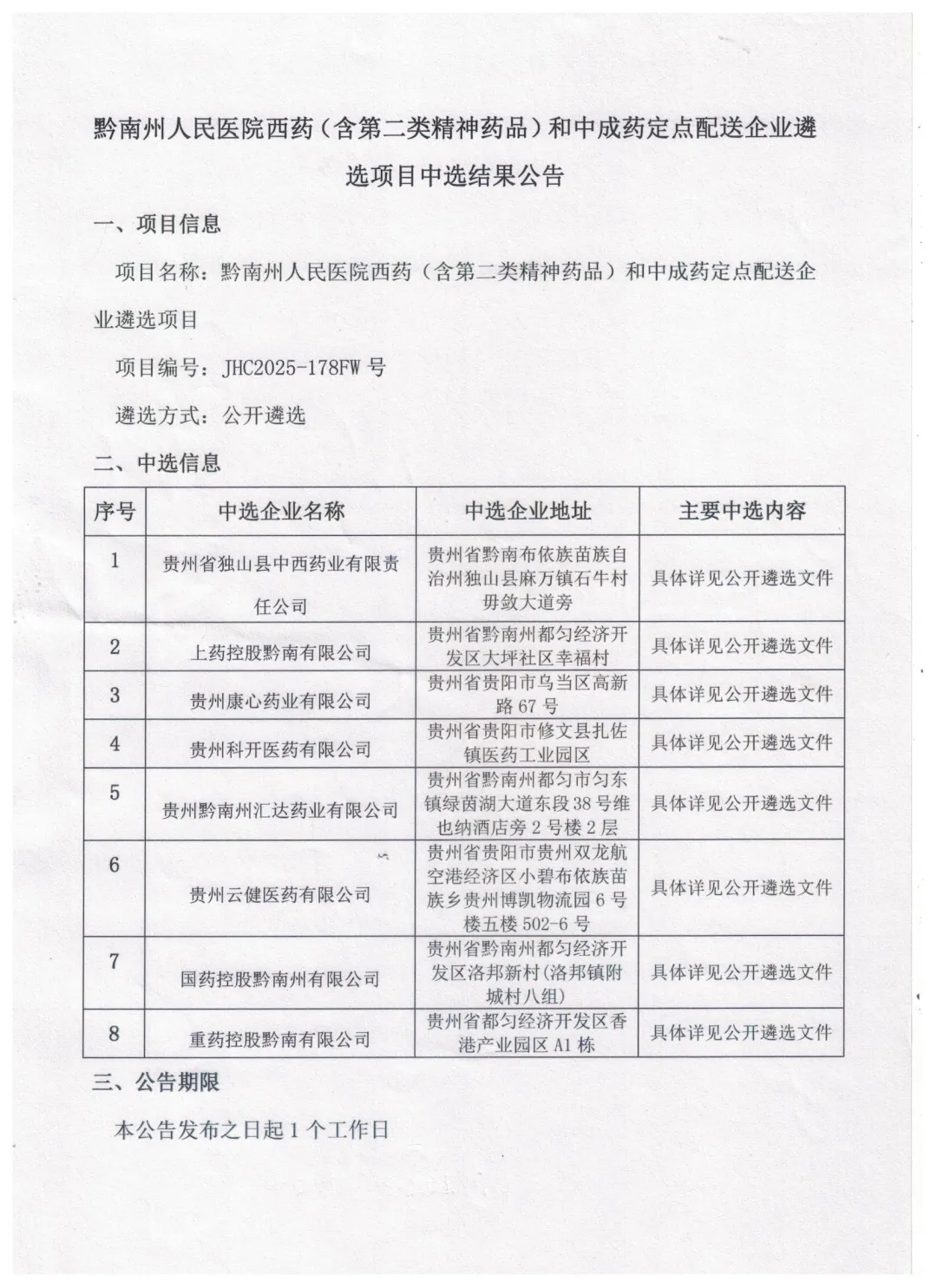 黔南州人民医院西药（含第二类精神药品）和中成药定点配送企业遴选项目中选结果公告

一、项目信息

项目名称：黔南州人民医院西药（含第二类精神药品）和中成药定点配送企业遴选项目

项目编号：JHC2025-178FW 号

遴选方式：公开遴选

二、中选信息

| 序号 | 中选企业名称 | 中选企业地址 | 主要中选内容 |
|---|---|---|---|
| 1 | 贵州省独山县中西药业有限责任公司 | 贵州省黔南布依族苗族自治州独山县麻万镇石牛村毋敛大道旁 | 具体详见公开遴选文件 |
| 2 | 上药控股黔南有限公司 | 贵州省黔南州都匀经济开发区大坪社区幸福村 | 具体详见公开遴选文件 |
| 3 | 贵州康心药业有限公司 | 贵州省贵阳市乌当区高新路 67 号 | 具体详见公开遴选文件 |
| 4 | 贵州科开医药有限公司 | 贵州省贵阳市修文县扎佐镇医药工业园区 | 具体详见公开遴选文件 |
| 5 | 贵州黔南州汇达药业有限公司 | 贵州省黔南州都匀市匀东镇绿茵湖大道东段 38 号维也纳酒店旁 2 号楼 2 层 | 具体详见公开遴选文件 |
| 6 | 贵州云健医药有限公司 | 贵州省贵阳市贵州双龙航空港经济区小碧布依族苗族乡贵州博凯物流园 6 号楼五楼 502-6 号 | 具体详见公开遴选文件 |
| 7 | 国药控股黔南州有限公司 | 贵州省黔南州都匀经济开发区洛邦新村(洛邦镇附城村八组) | 具体详见公开遴选文件 |
| 8 | 重药控股黔南有限公司 | 贵州省都匀经济开发区香港产业园区 A1 栋 | 具体详见公开遴选文件 |

三、公告期限

本公告发布之日起 1 个工作日